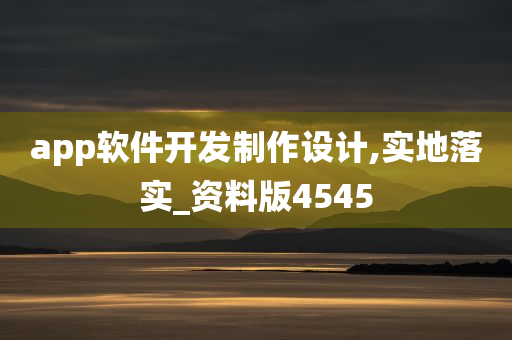 app软件开发制作设计,实地落实_资料版4545